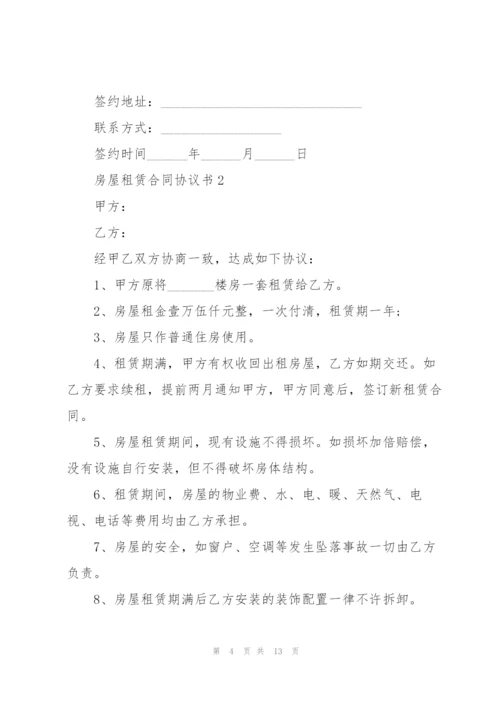 签约地址：______________________________

联系方式：__________________

签约时间______年______月______日

房屋租赁合同协议书2

甲方：

乙方：

经甲乙双方协商一致，达成如下协议：

1、甲方原将_______楼房一套租赁给乙方。

2、房屋租金壹万伍仟元整，一次付清，租赁期一年；

3、房屋只作普通住房使用。

4、租赁期满，甲方有权收回出租房屋，乙方如期交还。如乙方要求续租，提前两月通知甲方，甲方同意后，签订新租赁合同。

5、房屋租赁期间，现有设施不得损坏。如损坏加倍赔偿，没有设施自行安装，但不得破坏房体结构。

6、租赁期间，房屋的物业费、水、电、暖、天然气、电视、电话等费用均由乙方承担。

7、房屋的安全，如窗户、空调等发生坠落事故一切由乙方负责。

8、房屋租赁期满后乙方安装的装饰配置一律不许拆卸。

第 4 页 共 13 页